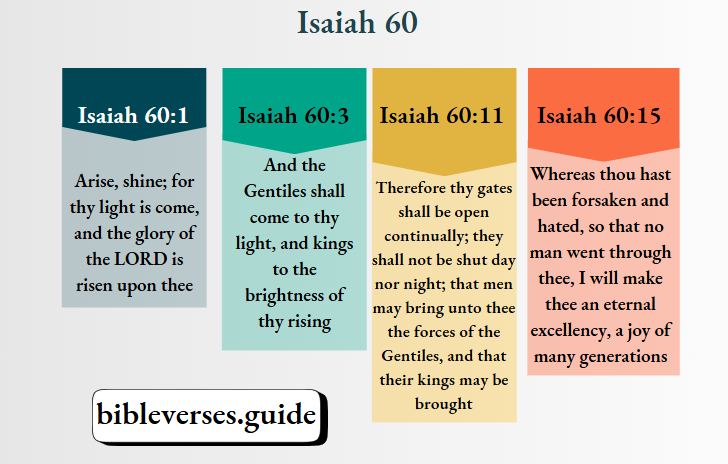 Isaiah 60

Isaiah 60:1

Arise, shine; for thy light is come, and the glory of the LORD is risen upon thee

Isaiah 60:3

And the Gentiles shall come to thy light, and kings to the brightness of thy rising

Isaiah 60:11

Therefore thy gates shall be open continually; they shall not be shut day nor night; that men may bring unto thee the forces of the Gentiles, and that their kings may be brought

Isaiah 60:15

Whereas thou hast been forsaken and hated, so that no man went through thee, I will make thee an eternal excellency, a joy of many generations

bibleverses.guide